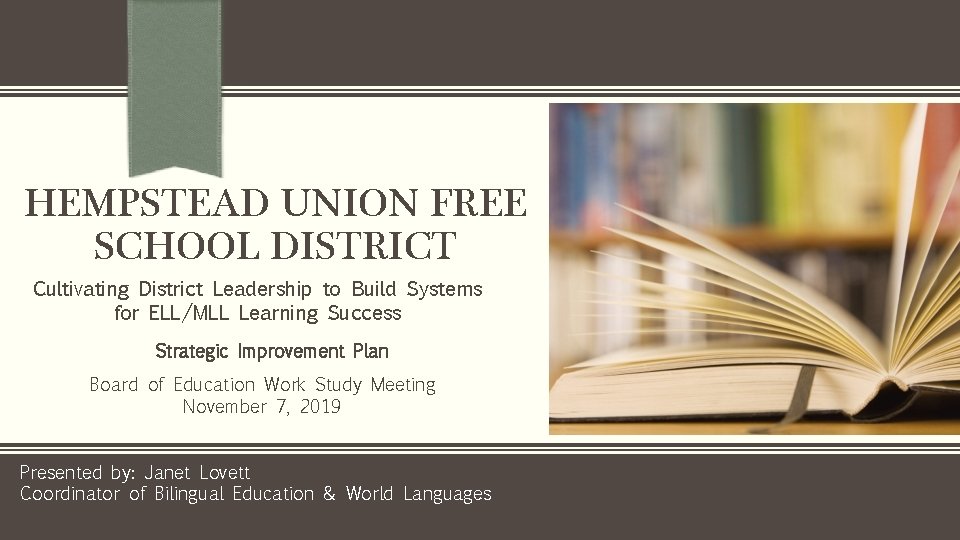 HEMPSTEAD UNION FREE SCHOOL DISTRICT

Cultivating District Leadership to Build Systems for ELL/MLL Learning Success

Strategic Improvement Plan

Board of Education Work Study Meeting
November 7, 2019

Presented by: Janet Lovett
Coordinator of Bilingual Education & World Languages